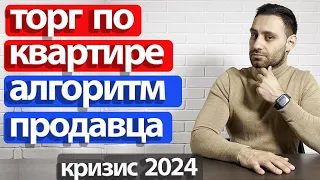 торг по квартире
алгоритм продавца
кризис 2024